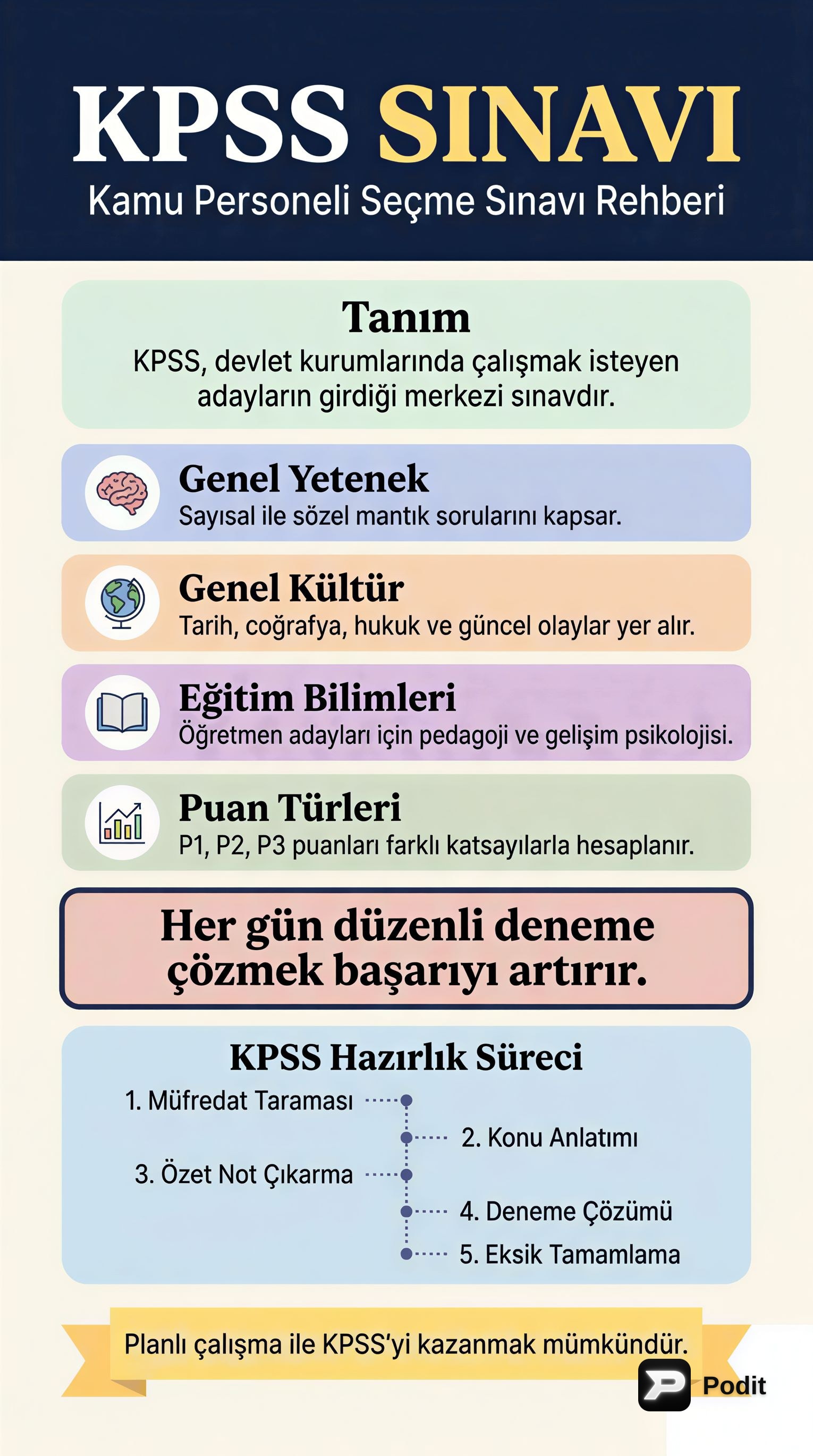 KPSS SINAVI
Kamu Personeli Seçme Sınavı Rehberi

Tanım
KPSS, devlet kurumlarında çalışmak isteyen adayların girdiği merkezi sınavdır.

Genel Yetenek
Sayısal ile sözel mantık sorularını kapsar.

Genel Kültür
Tarih, coğrafya, hukuk ve güncel olaylar yer alır.

Eğitim Bilimleri
Öğretmen adayları için pedagoji ve gelişim psikolojisi.

Puan Türleri
P1, P2, P3 puanları farklı katsayılarla hesaplanır.

Her gün düzenli deneme çözmek başarıyı artırır.

KPSS Hazırlık Süreci
1. Müfredat Taraması
2. Konu Anlatımı
3. Özet Not Çıkarma
4. Deneme Çözümü
5. Eksik Tamamlama

Planlı çalışma ile KPSS'yi kazanmak mümkündür.

Podit